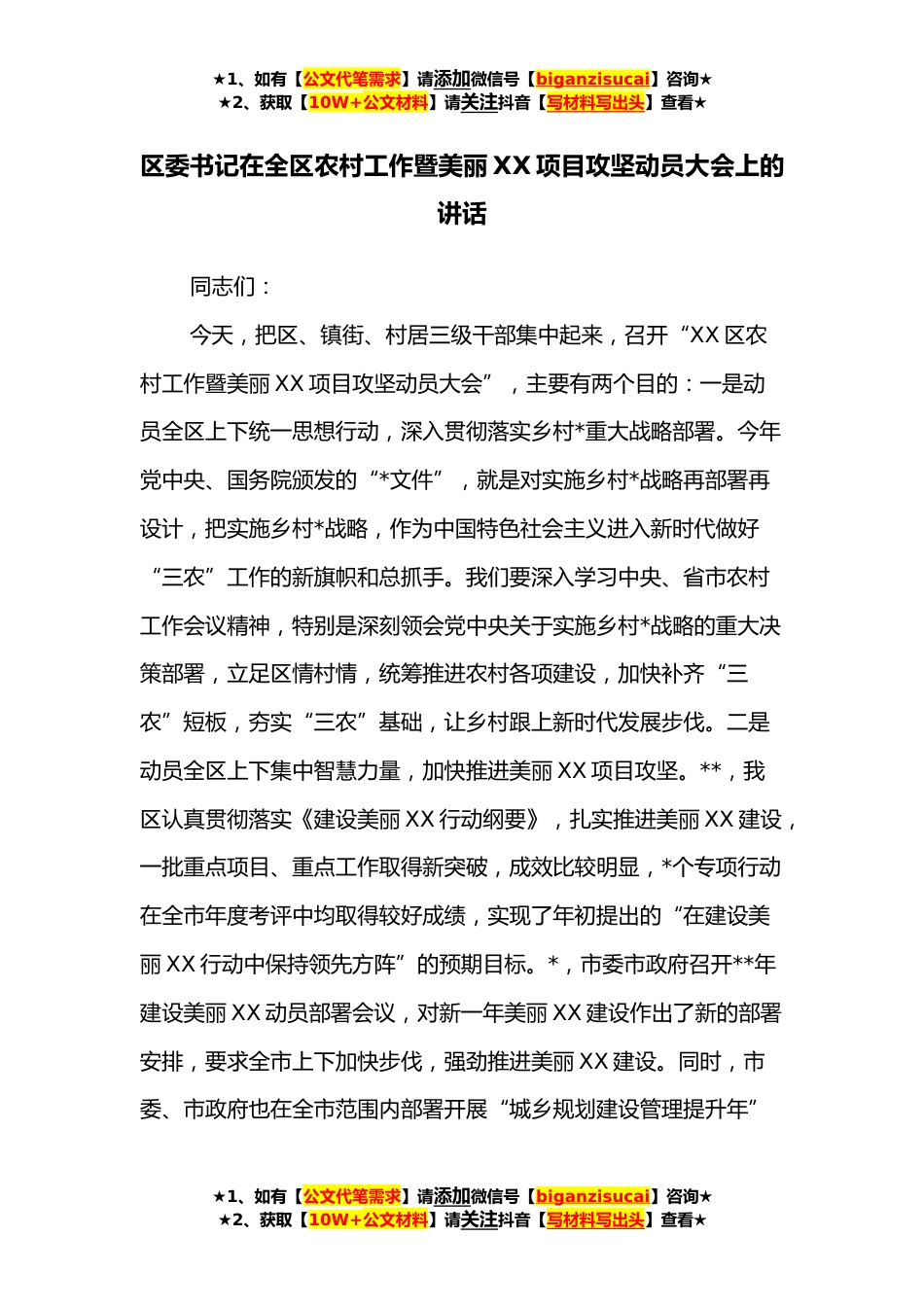 ★1、如有【公文代笔需求】请添加微信号【biganzisucai】咨询★
★2、获取【10W+公文材料】请关注抖音【写材料写出头】查看★

区委书记在全区农村工作暨美丽XX项目攻坚动员大会上的讲话

同志们：

今天，把区、镇街、村居三级干部集中起来，召开“XX区农村工作暨美丽XX项目攻坚动员大会”，主要有两个目的：一是动员全区上下统一思想行动，深入贯彻落实乡村*重大战略部署。今年党中央、国务院颁发的“*文件”，就是对实施乡村*战略再部署再设计，把实施乡村*战略，作为中国特色社会主义进入新时代做好“三农”工作的新旗帜和总抓手。我们要深入学习中央、省市农村工作会议精神，特别是深刻领会党中央关于实施乡村*战略的重大决策部署，立足区情村情，统筹推进农村各项建设，加快补齐“三农”短板，夯实“三农”基础，让乡村跟上新时代发展步伐。二是动员全区上下集中智慧力量，加快推进美丽XX项目攻坚。**，我区认真贯彻落实《建设美丽XX行动纲要》，扎实推进美丽XX建设，一批重点项目、重点工作取得新突破，成效比较明显，*个专项行动在全市年度考评中均取得较好成绩，实现了年初提出的“在建设美丽XX行动中保持领先方阵”的预期目标。*，市委市政府召开**年建设美丽XX动员部署会议，对新一年美丽XX建设作出了新的部署安排，要求全市上下加快步伐，强劲推进美丽XX建设。同时，市委、市政府也在全市范围内部署开展“城乡规划建设管理提升年”

★1、如有【公文代笔需求】请添加微信号【biganzisucai】咨询★
★2、获取【10W+公文材料】请关注抖音【写材料写出头】查看★